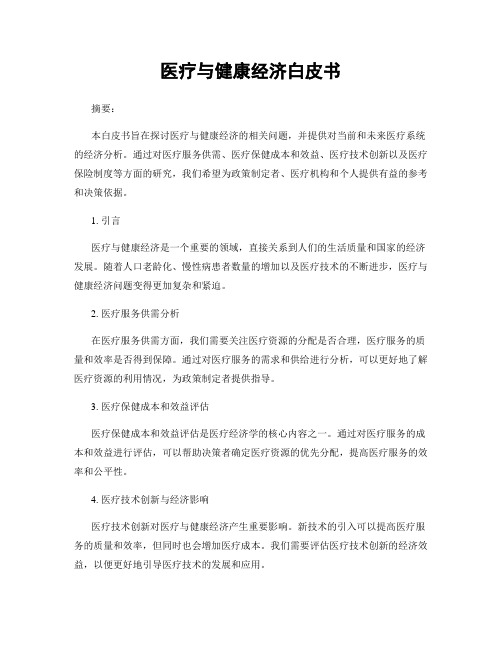 医疗与健康经济白皮书

摘要：

本白皮书旨在探讨医疗与健康经济的相关问题，并提供对当前和未来医疗系统的经济分析。通过对医疗服务供需、医疗保健成本和效益、医疗技术创新以及医疗保险制度等方面的研究，我们希望为政策制定者、医疗机构和个人提供有益的参考和决策依据。

1. 引言

医疗与健康经济是一个重要的领域，直接关系到人们的生活质量和国家的经济发展。随着人口老龄化、慢性病患者数量的增加以及医疗技术的不断进步，医疗与健康经济问题变得更加复杂和紧迫。

2. 医疗服务供需分析

在医疗服务供需方面，我们需要关注医疗资源的分配是否合理，医疗服务的质量和效率是否得到保障。通过对医疗服务的需求和供给进行分析，可以更好地了解医疗资源的利用情况，为政策制定者提供指导。

3. 医疗保健成本和效益评估

医疗保健成本和效益评估是医疗经济学的核心内容之一。通过对医疗服务的成本和效益进行评估，可以帮助决策者确定医疗资源的优先分配，提高医疗服务的效率和公平性。

4. 医疗技术创新与经济影响

医疗技术创新对医疗与健康经济产生重要影响。新技术的引入可以提高医疗服务的质量和效率，但同时也会增加医疗成本。我们需要评估医疗技术创新的经济效益，以便更好地引导医疗技术的发展和应用。